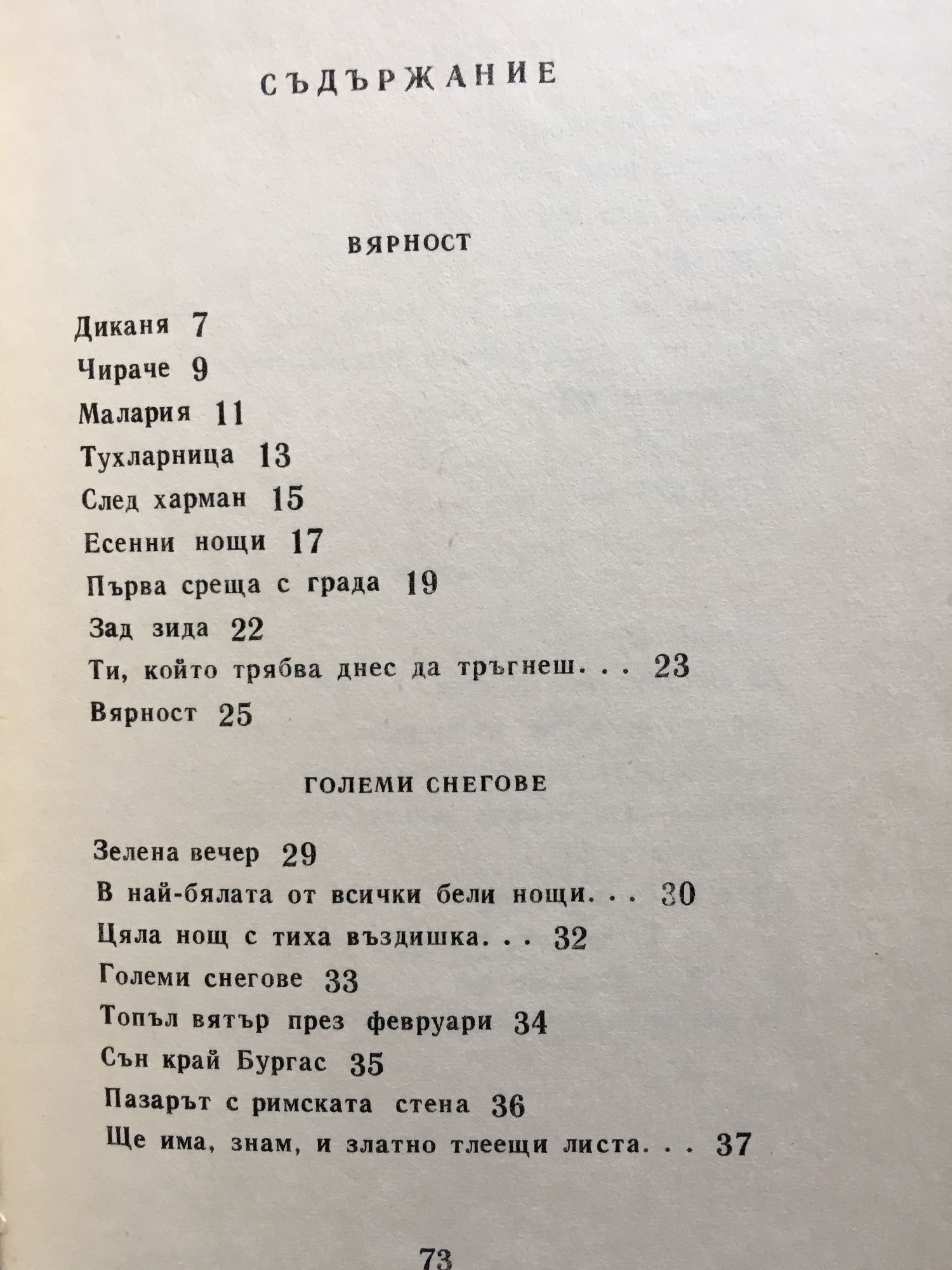 СЪДЪРЖАНИЕ

ВЯРНОСТ

Диканя 7
Чираче 9
Малария 11
Тухларница 13
След харман 15
Есенни нощи 17
Първа среща с града 19
Зад зида 22
Ти, който трябва днес да тръгнеш. . . 23
Вярност 25

ГОЛЕМИ СНЕГОВЕ

Зелена вечер 29
В най-бялата от всички бели нощи. . . 30
Цяла нощ с тиха въздишка. . . 32
Големи снегове 33
Топъл вятър през февруари 34
Сън край Бургас 35
Пазарът с римската стена 36
Ще има, знам, и златно тлеещи листа. . . 37

73